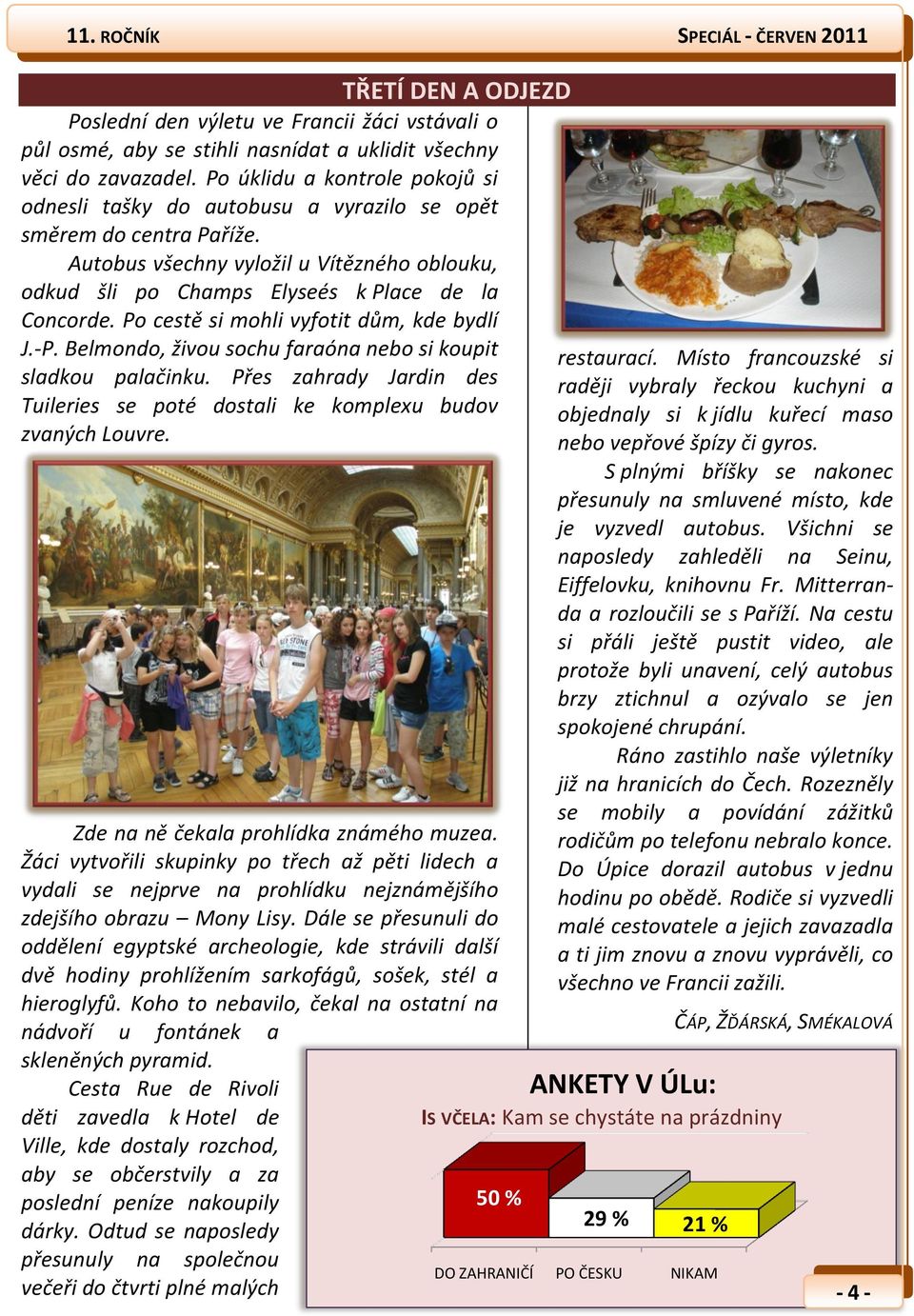 11. ROČNÍK SPECIÁL - ČERVEN 2011

TŘETÍ DEN A ODJEZD

Poslední den výletu ve Francii žáci vstávali o půl osmé, aby se stihli nasnídat a uklidit všechny věci do zavazadel. Po úklidu a kontrole pokojů si odnesli tašky do autobusu a vyrazilo se opět směrem do centra Paříže.

Autobus všechny vyložil u Vítězného oblouku, odkud šli po Champs Elyseés k Place de la Concorde. Po cestě si mohli vyfotit dům, kde bydlí J.-P. Belmondo, živou sochu faraóna nebo si koupit sladkou palačinku. Přes zahrady Jardin des Tuileries se poté dostali ke komplexu budov zvaných Louvre.

Zde na ně čekala prohlídka známého muzea. Žáci vytvořili skupinky po třech až pěti lidech a vydali se nejprve na prohlídku nejznámějšího zdejšího obrazu – Mony Lisy. Dále se přesunuli do oddělení egyptské archeologie, kde strávili další dvě hodiny prohlížením sarkofágů, sošek, stél a hieroglyfů. Koho to nebavilo, čekal na ostatní na nádvoří u fontánek a skleněných pyramid.

Cesta Rue de Rivoli děti zavedla k Hotel de Ville, kde dostaly rozchod, aby se občerstvily a za poslední peníze nakoupily dárky. Odtud se naposledy přesunuly na společnou večeři do čtvrti plné malých restaurací. Místo francouzské si raději vybraly řeckou kuchyni a objednaly si k jídlu kuřecí maso nebo vepřové špízy či gyros.

S plnými bříšky se nakonec přesunuly na smluvené místo, kde je vyzvedl autobus. Všichni se naposledy zahleděli na Seinu, Eiffelovku, knihovnu Fr. Mitterranda a rozloučili se s Paříží. Na cestu si přáli ještě pustit video, ale protože byli unavení, celý autobus brzy ztichnul a ozývalo se jen spokojené chrupání.

Ráno zastihlo naše výletníky již na hranicích do Čech. Rozezněly se mobily a povídání zážitků rodičům po telefonu nebralo konce. Do Úpice dorazil autobus v jednu hodinu po obědě. Rodiče si vyzvedli malé cestovatele a jejich zavazadla a ti jim znovu a znovu vyprávěli, co všechno ve Francii zažili.

ČÁP, ŽĎÁRSKÁ, SMÉKALOVÁ

ANKETY V ÚLu:
IS VČELA: Kam se chystáte na prázdniny

50 %
29 %
21 %

DO ZAHRANIČÍ PO ČESKU NIKAM

- 4 -